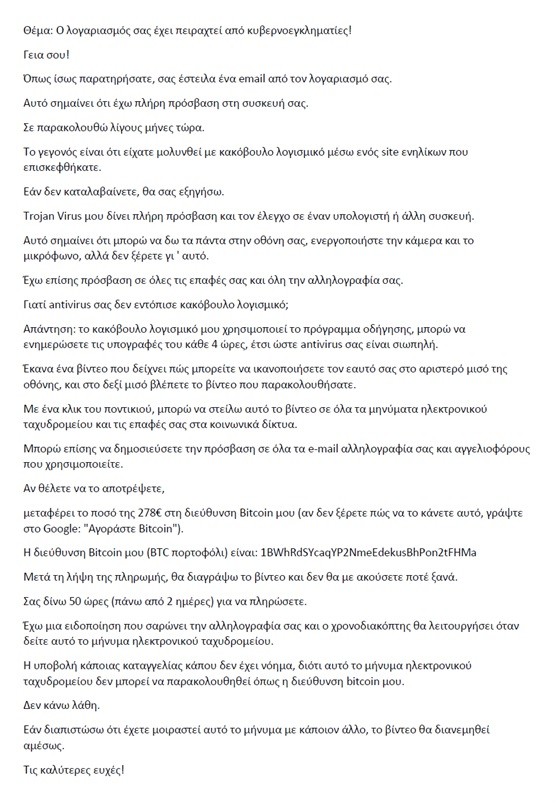 Θέμα: Ο λογαριασμός σας έχει πειραχτεί από κυβερνοεγκληματίες!

Γεια σου!

Όπως ίσως παρατηρήσατε, σας έστειλα ένα email από τον λογαριασμό σας.

Αυτό σημαίνει ότι έχω πλήρη πρόσβαση στη συσκευή σας.

Σε παρακολουθώ λίγους μήνες τώρα.

Το γεγονός είναι ότι είχατε μολυνθεί με κακόβουλο λογισμικό μέσω ενός site ενηλίκων που επισκεφθήκατε.

Εάν δεν καταλαβαίνετε, θα σας εξηγήσω.

Trojan Virus μου δίνει πλήρη πρόσβαση και τον έλεγχο σε έναν υπολογιστή ή άλλη συσκευή.

Αυτό σημαίνει ότι μπορώ να δω τα πάντα στην οθόνη σας, ενεργοποιήστε την κάμερα και το μικρόφωνο, αλλά δεν ξέρετε γι ' αυτό.

Έχω επίσης πρόσβαση σε όλες τις επαφές σας και όλη την αλληλογραφία σας.

Γιατί antivirus σας δεν εντόπισε κακόβουλο λογισμικό;

Απάντηση: το κακόβουλο λογισμικό μου χρησιμοποιεί το πρόγραμμα οδήγησης, μπορώ να ενημερώσετε τις υπογραφές του κάθε 4 ώρες, έτσι ώστε antivirus σας είναι σιωπηλή.

Έκανα ένα βίντεο που δείχνει πώς μπορείτε να ικανοποιήσετε τον εαυτό σας στο αριστερό μισό της οθόνης, και στο δεξί μισό βλέπετε το βίντεο που παρακολουθήσατε.

Με ένα κλικ του ποντικιού, μπορώ να στείλω αυτό το βίντεο σε όλα τα μηνύματα ηλεκτρονικού ταχυδρομείου και τις επαφές σας στα κοινωνικά δίκτυα.

Μπορώ επίσης να δημοσιεύσετε την πρόσβαση σε όλα τα e-mail αλληλογραφία σας και αγγελιοφόρους που χρησιμοποιείτε.

Αν θέλετε να το αποτρέψετε,

μεταφέρει το ποσό της 278€ στη διεύθυνση Bitcoin μου (αν δεν ξέρετε πώς να το κάνετε αυτό, γράψτε στο Google: "Αγοράστε Bitcoin").

Η διεύθυνση Bitcoin μου (BTC πορτοφόλι) είναι: 1BWhRdSYcaqYP2NmeEdekusBhPon2tFHMa

Μετά τη λήψη της πληρωμής, θα διαγράψω το βίντεο και δεν θα με ακούσετε ποτέ ξανά.

Σας δίνω 50 ώρες (πάνω από 2 ημέρες) για να πληρώσετε.

Έχω μια ειδοποίηση που σαρώνει την αλληλογραφία σας και ο χρονοδιακόπτης θα λειτουργήσει όταν δείτε αυτό το μήνυμα ηλεκτρονικού ταχυδρομείου.

Η υποβολή κάποιας καταγγελίας κάπου δεν έχει νόημα, διότι αυτό το μήνυμα ηλεκτρονικού ταχυδρομείου δεν μπορεί να παρακολουθηθεί όπως η διεύθυνση bitcoin μου.

Δεν κάνω λάθη.

Εάν διαπιστώσω ότι έχετε μοιραστεί αυτό το μήνυμα με κάποιον άλλο, το βίντεο θα διανεμηθεί αμέσως.

Τις καλύτερες ευχές!